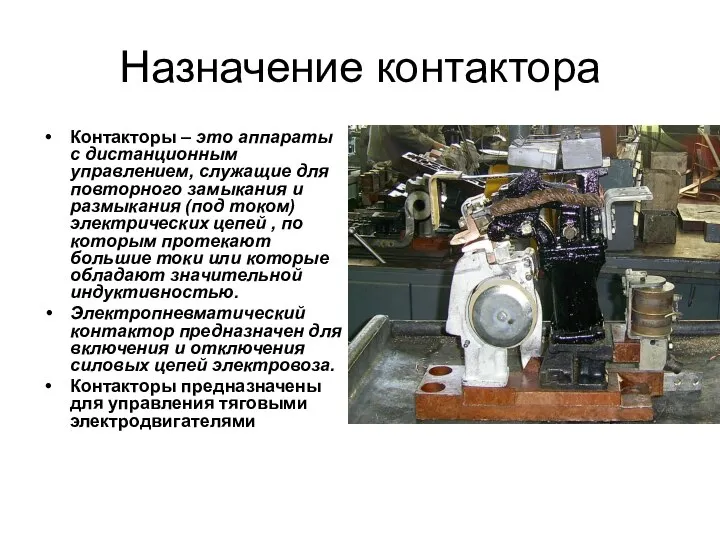 Назначение контактора

• Контакторы – это аппараты с дистанционным управлением, служащие для повторного замыкания и размыкания (под током) электрических цепей , по которым протекают большие токи или которые обладают значительной индуктивностью.
• Электропневматический контактор предназначен для включения и отключения силовых цепей электровоза.
• Контакторы предназначены для управления тяговыми электродвигателями